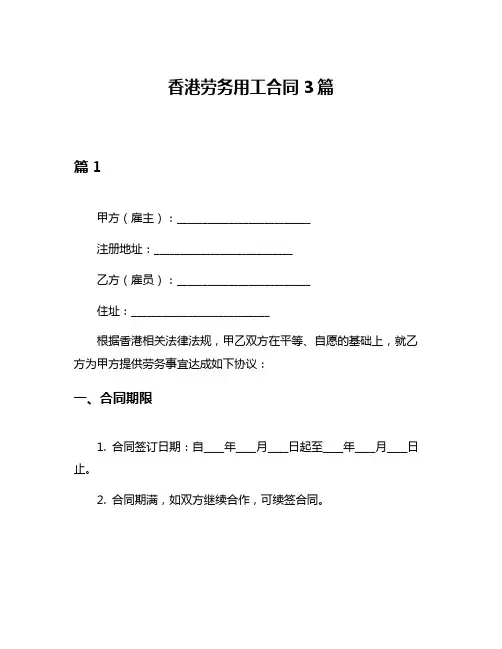 香港劳务用工合同 3 篇

篇 1

甲方（雇主）：________________________

注册地址：________________________

乙方（雇员）：________________________

住址：________________________

根据香港相关法律法规，甲乙双方在平等、自愿的基础上，就乙方为甲方提供劳务事宜达成如下协议：

一、合同期限

1. 合同签订日期：自___年___月___日起至___年___月___日止。

2. 合同期满，如双方继续合作，可续签合同。